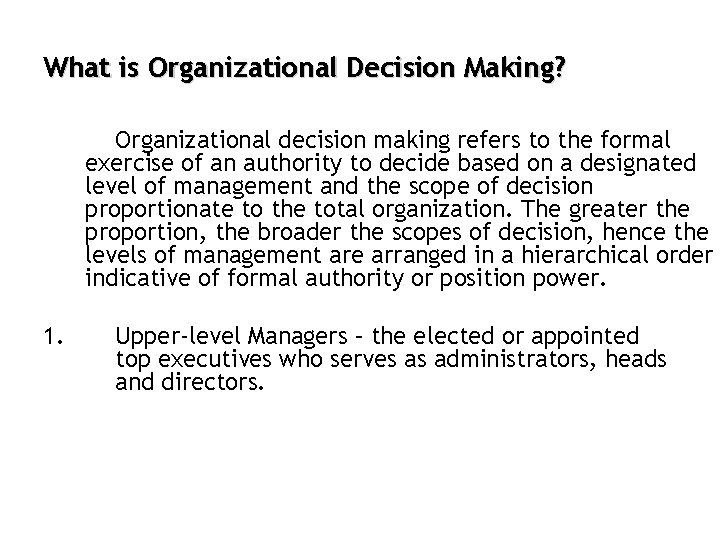 What is Organizational Decision Making?

Organizational decision making refers to the formal exercise of an authority to decide based on a designated level of management and the scope of decision proportionate to the total organization. The greater the proportion, the broader the scopes of decision, hence the levels of management are arranged in a hierarchical order indicative of formal authority or position power.

1. Upper-level Managers – the elected or appointed top executives who serves as administrators, heads and directors.